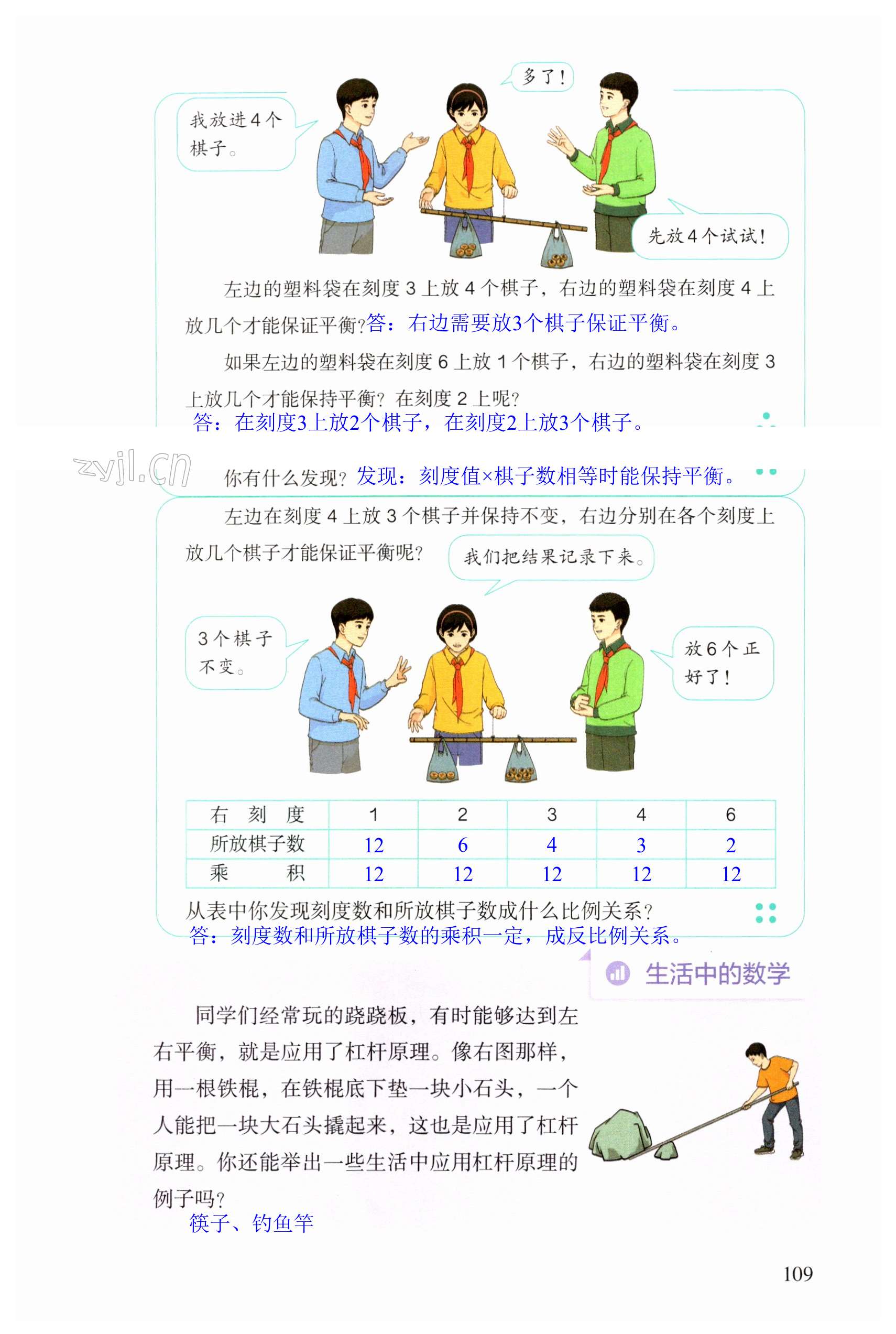 我放进4个棋子。

多了！

先放4个试试！

左边的塑料袋在刻度3上放4个棋子，右边的塑料袋在刻度4上放几个才能保证平衡？答：右边需要放3个棋子保证平衡。

如果左边的塑料袋在刻度6上放1个棋子，右边的塑料袋在刻度3上放几个才能保持平衡？在刻度2上呢？
答：在刻度3上放2个棋子，在刻度2上放3个棋子。

zyjl.cn

你有什么发现？发现：刻度值×棋子数相等时能保持平衡。

左边在刻度4上放3个棋子并保持不变，右边分别在各个刻度上放几个棋子才能保证平衡呢？

我们把结果记录下来。

3个棋子不变。

放6个正好了！

| 右　刻　度 | 1 | 2 | 3 | 4 | 6 |
|---|---|---|---|---|---|
| 所放棋子数 | 12 | 6 | 4 | 3 | 2 |
| 乘　　积 | 12 | 12 | 12 | 12 | 12 |

从表中你发现刻度数和所放棋子数成什么比例关系？
答：刻度数和所放棋子数的乘积一定，成反比例关系。

生活中的数学

同学们经常玩的跷跷板，有时能够达到左右平衡，就是应用了杠杆原理。像右图那样，用一根铁棍，在铁棍底下垫一块小石头，一个人能把一块大石头撬起来，这也是应用了杠杆原理。你还能举出一些生活中应用杠杆原理的例子吗？
筷子、钓鱼竿

109